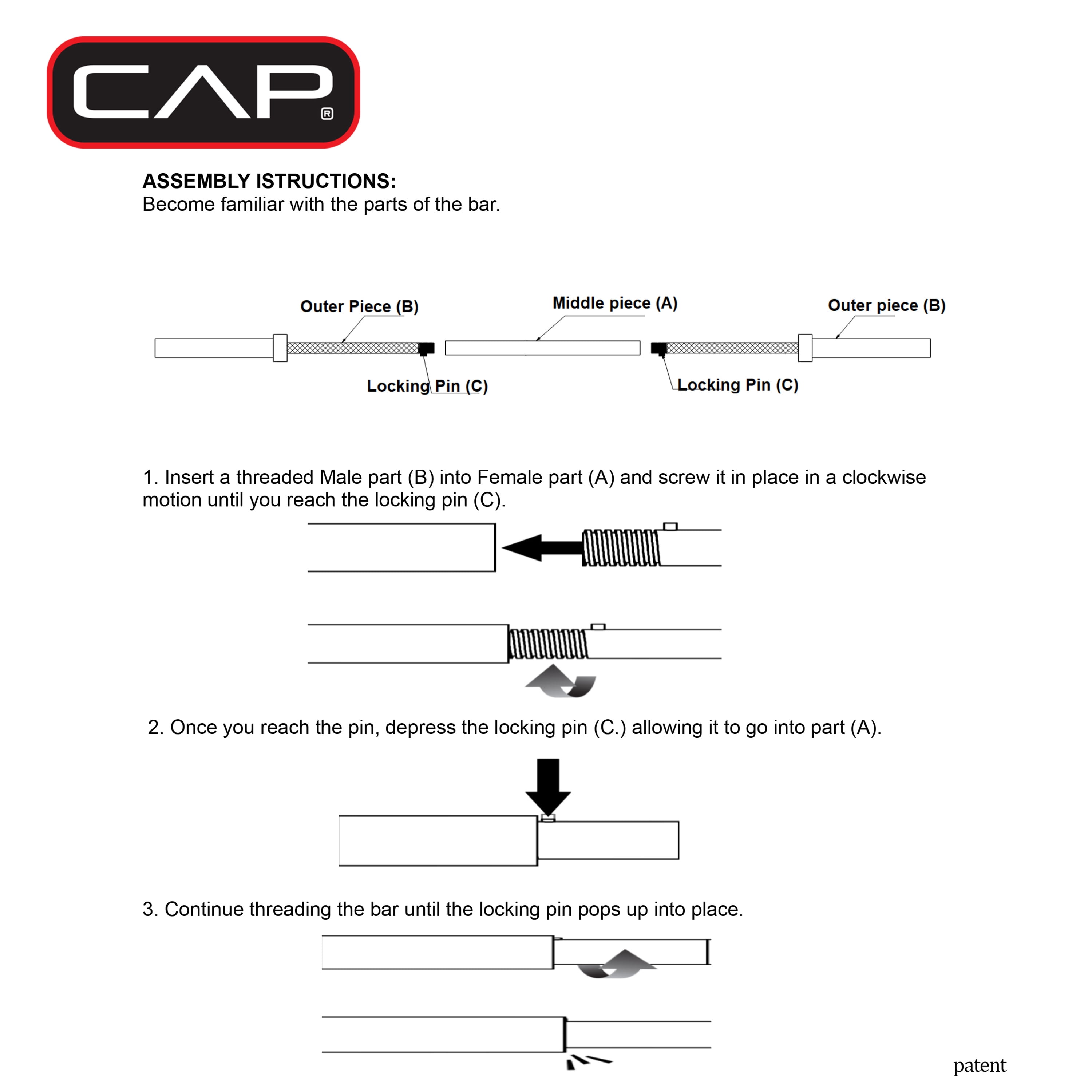 CAP®

ASSEMBLY ISTRUCTIONS:
Become familiar with the parts of the bar.

Outer Piece (B)
Middle piece (A)
Outer piece (B)
Locking Pin (C)
Locking Pin (C)

1. Insert a threaded Male part (B) into Female part (A) and screw it in place in a clockwise motion until you reach the locking pin (C).

2. Once you reach the pin, depress the locking pin (C.) allowing it to go into part (A).

3. Continue threading the bar until the locking pin pops up into place.

patent